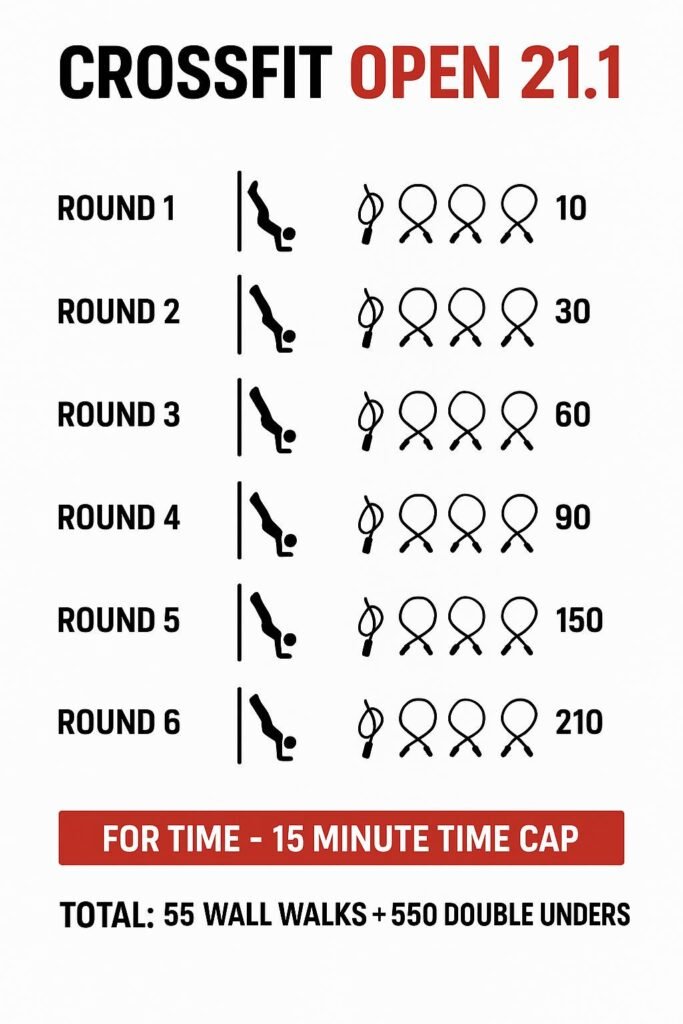 CROSSFIT OPEN 21.1

ROUND 1 10

ROUND 2 30

ROUND 3 60

ROUND 4 90

ROUND 5 150

ROUND 6 210

FOR TIME - 15 MINUTE TIME CAP

TOTAL: 55 WALL WALKS + 550 DOUBLE UNDERS